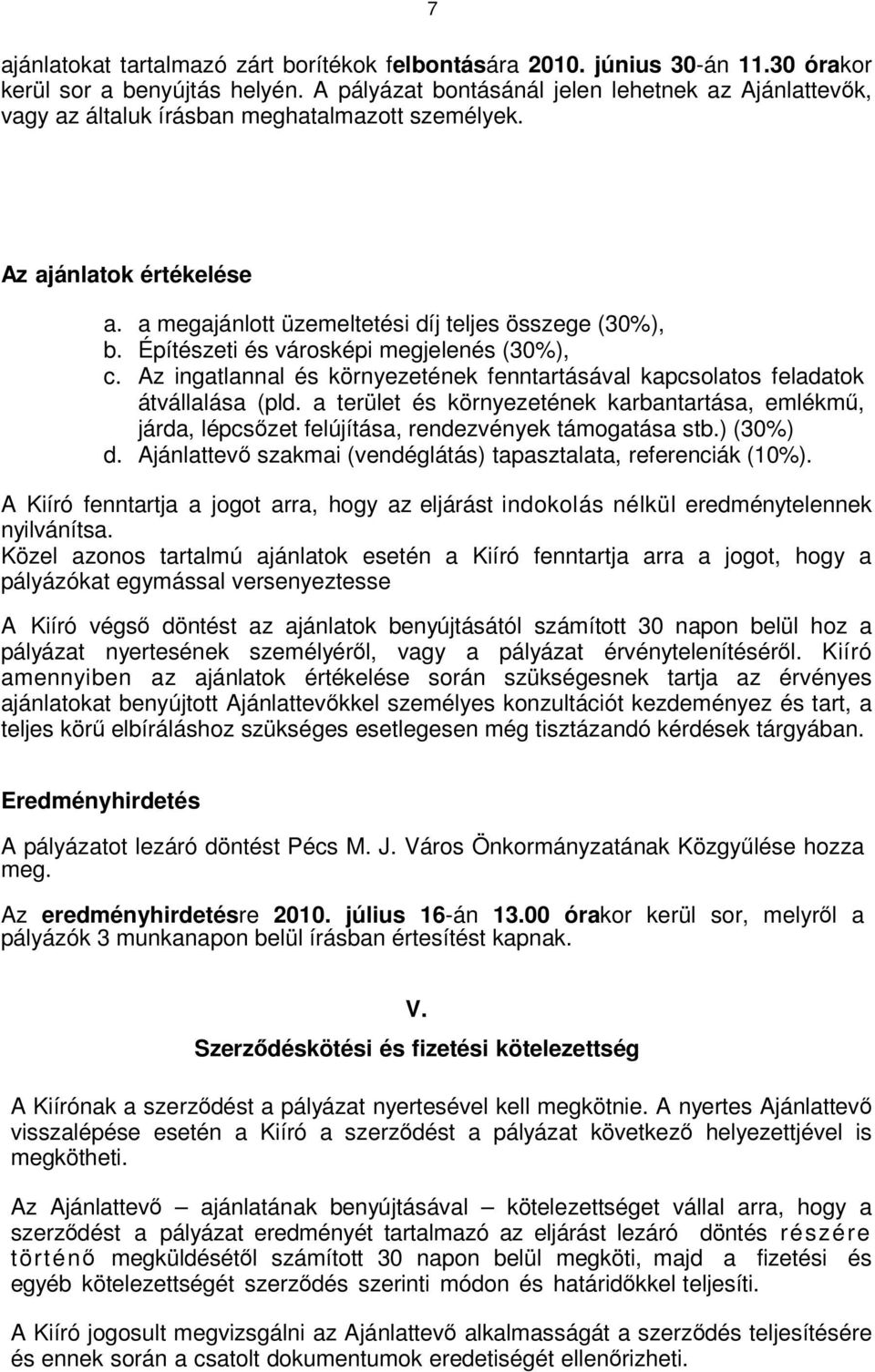 7

ajánlatokat tartalmazó zárt borítékok felbontására 2010. június 30-án 11.30 órakor kerül sor a benyújtás helyén. A pályázat bontásánál jelen lehetnek az Ajánlattevők, vagy az általuk írásban meghatalmazott személyek.

Az ajánlatok értékelése

a. a megajánlott üzemeltetési díj teljes összege (30%),
b. Építészeti és városképi megjelenés (30%),
c. Az ingatlannal és környezetének fenntartásával kapcsolatos feladatok átvállalása (pld. a terület és környezetének karbantartása, emlékmű, járda, lépcsőzet felújítása, rendezvények támogatása stb.) (30%)
d. Ajánlattevő szakmai (vendéglátás) tapasztalata, referenciák (10%).

A Kiíró fenntartja a jogot arra, hogy az eljárást indokolás nélkül eredménytelennek nyilvánítsa.
Közel azonos tartalmú ajánlatok esetén a Kiíró fenntartja arra a jogot, hogy a pályázókat egymással versenyeztesse

A Kiíró végső döntést az ajánlatok benyújtásától számított 30 napon belül hoz a pályázat nyertesének személyéről, vagy a pályázat érvénytelenítéséről. Kiíró amennyiben az ajánlatok értékelése során szükségesnek tartja az érvényes ajánlatokat benyújtott Ajánlattevőkkel személyes konzultációt kezdeményez és tart, a teljes körű elbíráláshoz szükséges esetlegesen még tisztázandó kérdések tárgyában.

Eredményhirdetés

A pályázatot lezáró döntést Pécs M. J. Város Önkormányzatának Közgyűlése hozza meg.

Az eredményhirdetésre 2010. július 16-án 13.00 órakor kerül sor, melyről a pályázók 3 munkanapon belül írásban értesítést kapnak.

V.

Szerződéskötési és fizetési kötelezettség

A Kiírónak a szerződést a pályázat nyertesével kell megkötnie. A nyertes Ajánlattevő visszalépése esetén a Kiíró a szerződést a pályázat következő helyezettjével is megkötheti.

Az Ajánlattevő – ajánlatának benyújtásával – kötelezettséget vállal arra, hogy a szerződést a pályázat eredményét tartalmazó az eljárást lezáró döntés részére történő megküldésétől számított 30 napon belül megköti, majd a fizetési és egyéb kötelezettségét szerződés szerinti módon és határidőkkel teljesíti.

A Kiíró jogosult megvizsgálni az Ajánlattevő alkalmasságát a szerződés teljesítésére és ennek során a csatolt dokumentumok eredetiségét ellenőrizheti.